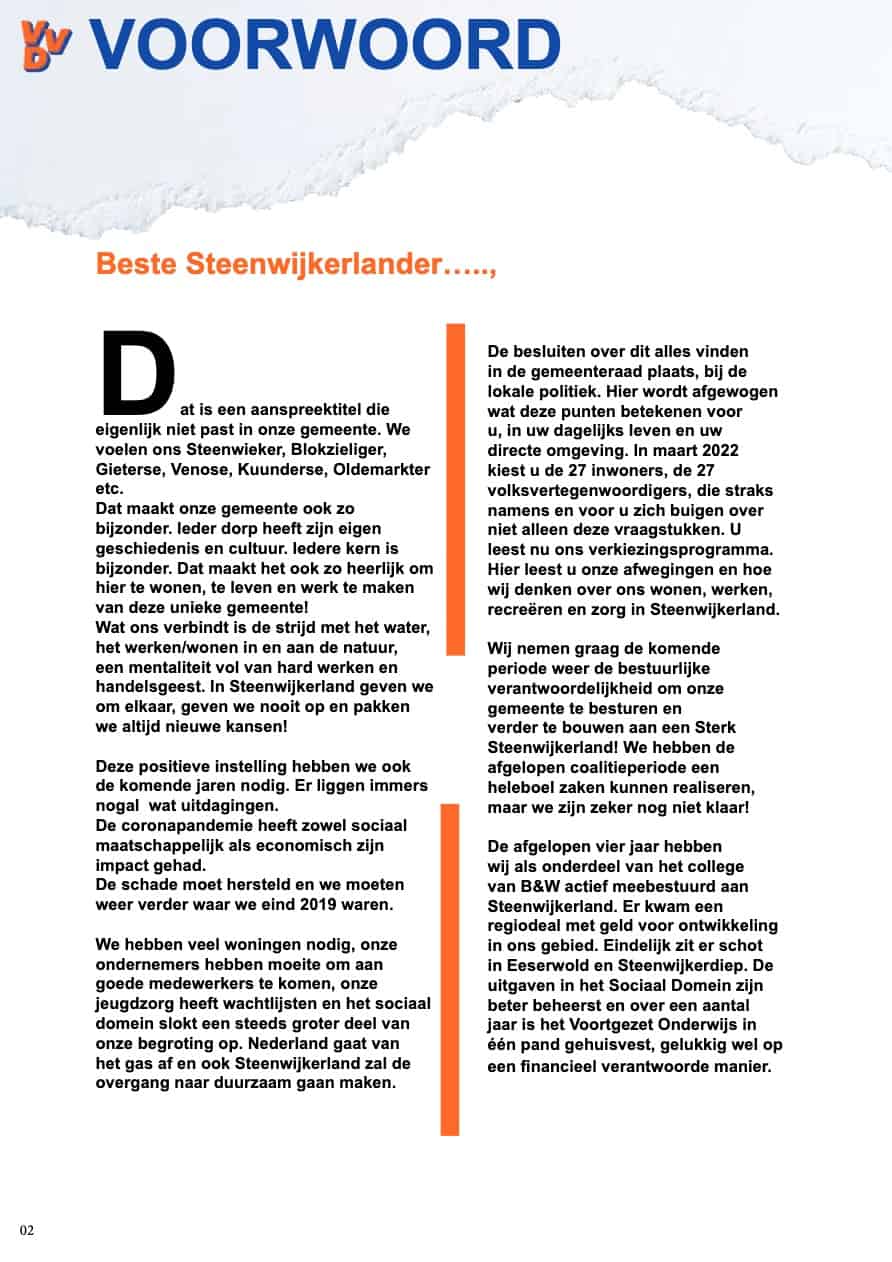 VVD VOORWOORD

Beste Steenwijkerlander…..,

Dat is een aanspreektitel die eigenlijk niet past in onze gemeente. We voelen ons Steenwieker, Blokzieliger, Gieterse, Venose, Kuunderse, Oldemarkter etc.
Dat maakt onze gemeente ook zo bijzonder. Ieder dorp heeft zijn eigen geschiedenis en cultuur. Iedere kern is bijzonder. Dat maakt het ook zo heerlijk om hier te wonen, te leven en werk te maken van deze unieke gemeente!
Wat ons verbindt is de strijd met het water, het werken/wonen in en aan de natuur, een mentaliteit vol van hard werken en handelsgeest. In Steenwijkerland geven we om elkaar, geven we nooit op en pakken we altijd nieuwe kansen!

Deze positieve instelling hebben we ook de komende jaren nodig. Er liggen immers nogal wat uitdagingen.
De coronapandemie heeft zowel sociaal maatschappelijk als economisch zijn impact gehad.
De schade moet hersteld en we moeten weer verder waar we eind 2019 waren.

We hebben veel woningen nodig, onze ondernemers hebben moeite om aan goede medewerkers te komen, onze jeugdzorg heeft wachtlijsten en het sociaal domein slokt een steeds groter deel van onze begroting op. Nederland gaat van het gas af en ook Steenwijkerland zal de overgang naar duurzaam gaan maken.

De besluiten over dit alles vinden in de gemeenteraad plaats, bij de lokale politiek. Hier wordt afgewogen wat deze punten betekenen voor u, in uw dagelijks leven en uw directe omgeving. In maart 2022 kiest u de 27 inwoners, de 27 volksvertegenwoordigers, die straks namens en voor u zich buigen over niet alleen deze vraagstukken. U leest nu ons verkiezingsprogramma. Hier leest u onze afwegingen en hoe wij denken over ons wonen, werken, recreëren en zorg in Steenwijkerland.

Wij nemen graag de komende periode weer de bestuurlijke verantwoordelijkheid om onze gemeente te besturen en verder te bouwen aan een Sterk Steenwijkerland! We hebben de afgelopen coalitieperiode een heleboel zaken kunnen realiseren, maar we zijn zeker nog niet klaar!

De afgelopen vier jaar hebben wij als onderdeel van het college van B&W actief meebestuurd aan Steenwijkerland. Er kwam een regiodeal met geld voor ontwikkeling in ons gebied. Eindelijk zit er schot in Eeserwold en Steenwijkerdiep. De uitgaven in het Sociaal Domein zijn beter beheerst en over een aantal jaar is het Voortgezet Onderwijs in één pand gehuisvest, gelukkig wel op een financieel verantwoorde manier.

02